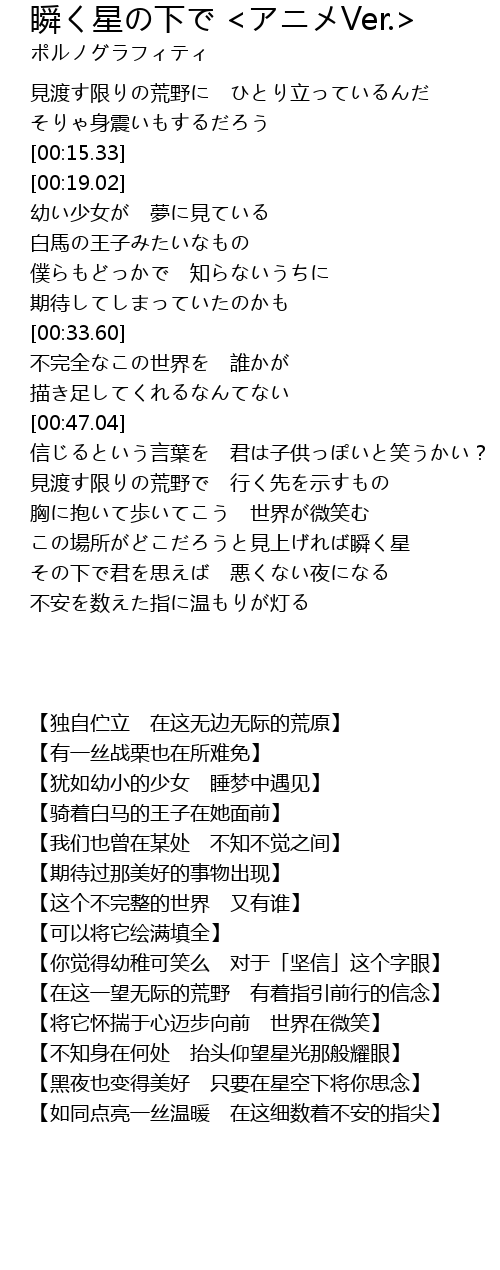 瞬く星の下で <アニメVer.>
ポルノグラフィティ

見渡す限りの荒野に　ひとり立っているんだ
そりゃ身震いもするだろう
[00:15.33]
[00:19.02]
幼い少女が　夢に見ている
白馬の王子みたいなもの
僕らもどっかで　知らないうちに
期待してしまっていたのかも
[00:33.60]
不完全なこの世界を　誰かが
描き足してくれるなんてない
[00:47.04]
信じるという言葉を　君は子供っぽいと笑うかい？
見渡す限りの荒野で　行く先を示すもの
胸に抱いて歩いてこう　世界が微笑む
この場所がどこだろうと見上げれば瞬く星
その下で君を思えば　悪くない夜になる
不安を数えた指に温もりが灯る

【独自伫立　在这无边无际的荒原】
【有一丝战栗也在所难免】
【犹如幼小的少女　睡梦中遇见】
【骑着白马的王子在她面前】
【我们也曾在某处　不知不觉之间】
【期待过那美好的事物出现】
【这个不完整的世界　又有谁】
【可以将它绘满填全】
【你觉得幼稚可笑么　对于「坚信」这个字眼】
【在这一望无际的荒野　有着指引前行的信念】
【将它怀揣于心迈步向前　世界在微笑】
【不知身在何处　抬头仰望星光那般耀眼】
【黑夜也变得美好　只要在星空下将你思念】
【如同点亮一丝温暖　在这细数着不安的指尖】